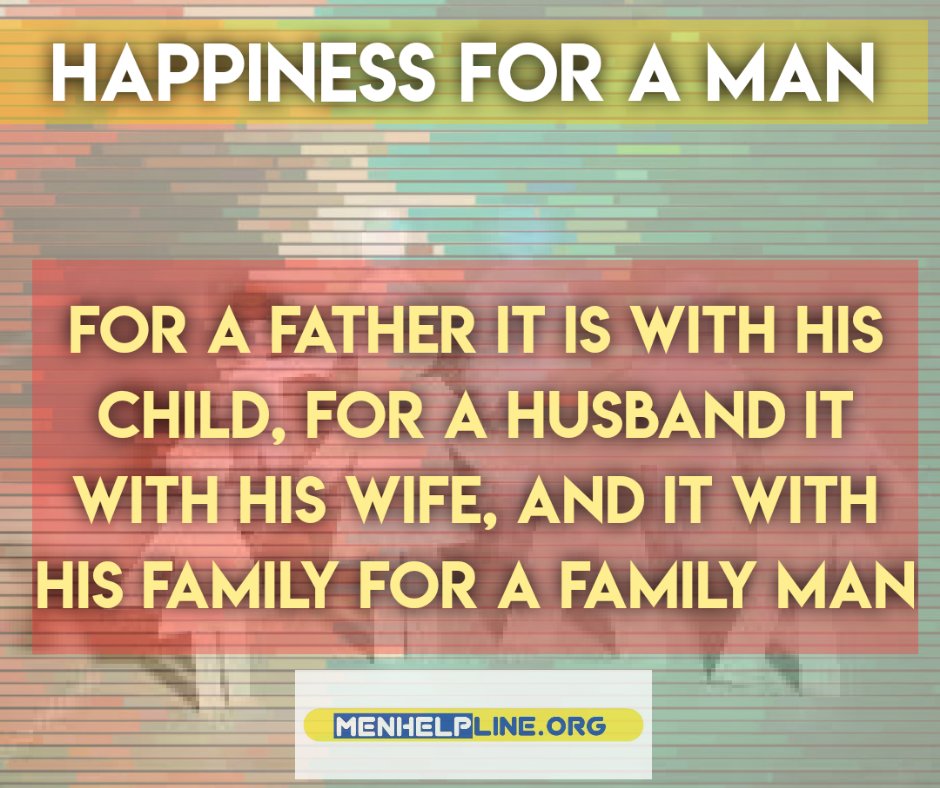 HAPPINESS FOR A MAN

FOR A FATHER IT IS WITH HIS CHILD, FOR A HUSBAND IT WITH HIS WIFE, AND IT WITH HIS FAMILY FOR A FAMILY MAN

MENHELPLINE.ORG